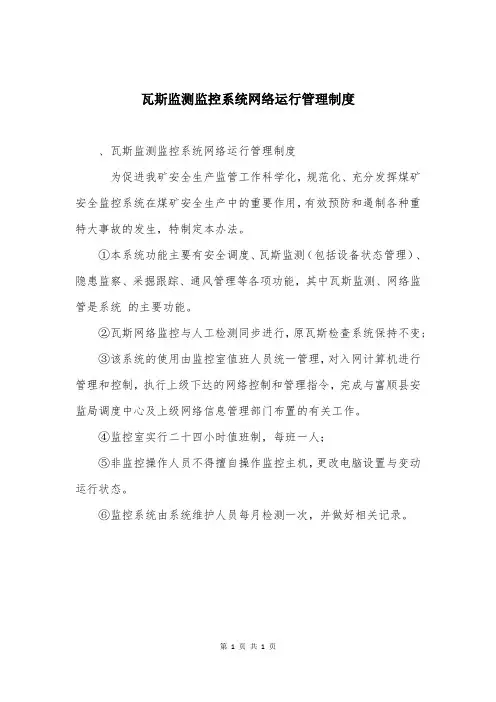 瓦斯监测监控系统网络运行管理制度

、瓦斯监测监控系统网络运行管理制度

为促进我矿安全生产监管工作科学化，规范化、充分发挥煤矿安全监控系统在煤矿安全生产中的重要作用，有效预防和遏制各种重特大事故的发生，特制定本办法。

①本系统功能主要有安全调度、瓦斯监测（包括设备状态管理）、隐患监察、采掘跟踪、通风管理等各项功能，其中瓦斯监测、网络监管是系统 的主要功能。

②瓦斯网络监控与人工检测同步进行，原瓦斯检查系统保持不变；

③该系统的使用由监控室值班人员统一管理，对入网计算机进行管理和控制，执行上级下达的网络控制和管理指令，完成与富顺县安监局调度中心及上级网络信息管理部门布置的有关工作。

④监控室实行二十四小时值班制，每班一人；

⑤非监控操作人员不得擅自操作监控主机，更改电脑设置与变动运行状态。

⑥监控系统由系统维护人员每月检测一次，并做好相关记录。

第 1 页 共 1 页